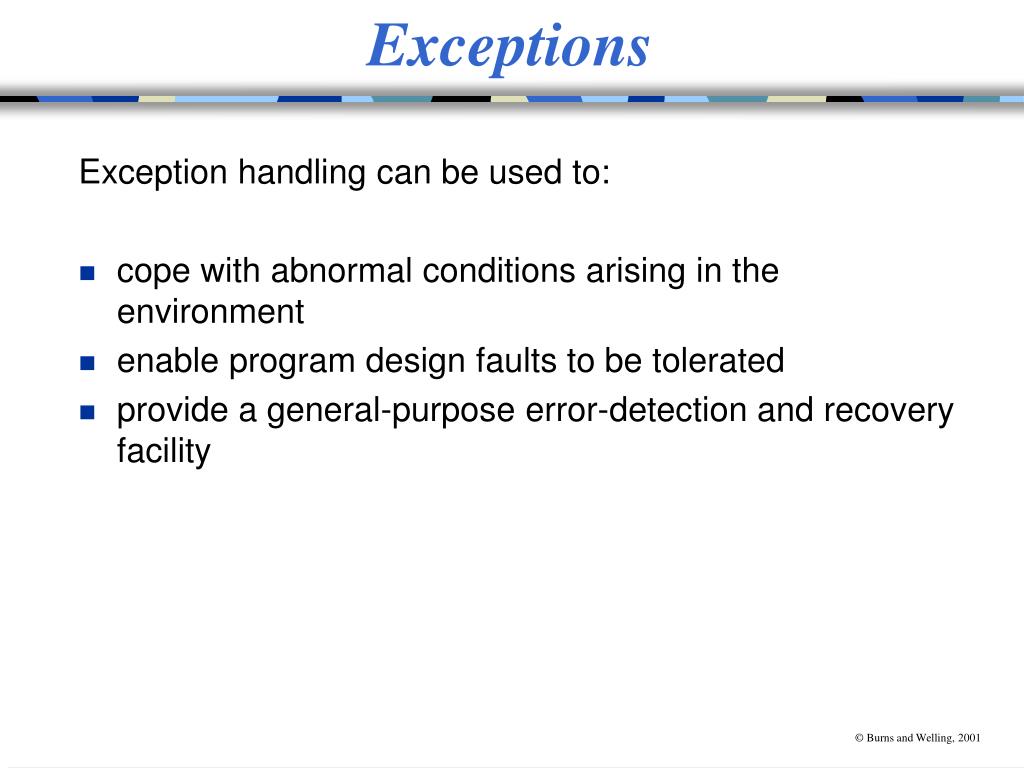 Exceptions

Exception handling can be used to:

- cope with abnormal conditions arising in the environment
- enable program design faults to be tolerated
- provide a general-purpose error-detection and recovery facility

© Burns and Welling, 2001